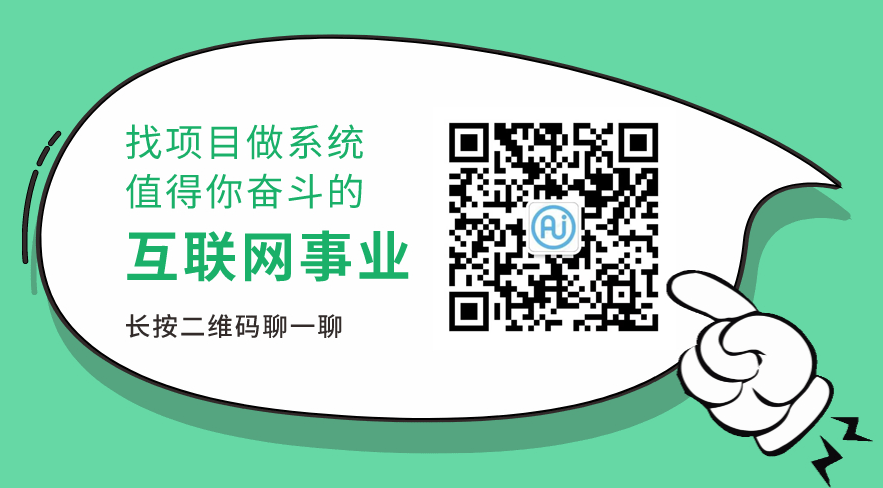 找项目做系统
值得你奋斗的
互联网事业

长按二维码聊一聊

Ai